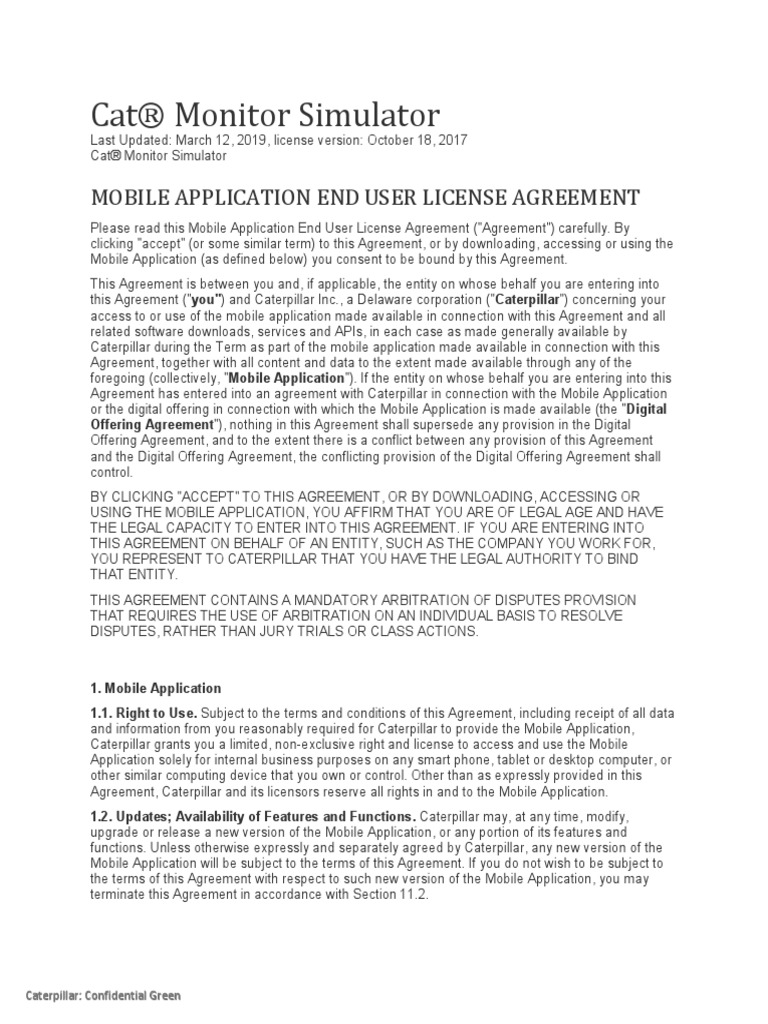 Cat® Monitor Simulator

Last Updated: March 12, 2019, license version: October 18, 2017
Cat® Monitor Simulator

MOBILE APPLICATION END USER LICENSE AGREEMENT

Please read this Mobile Application End User License Agreement ("Agreement") carefully. By clicking "accept" (or some similar term) to this Agreement, or by downloading, accessing or using the Mobile Application (as defined below) you consent to be bound by this Agreement.

This Agreement is between you and, if applicable, the entity on whose behalf you are entering into this Agreement ("you") and Caterpillar Inc., a Delaware corporation ("Caterpillar") concerning your access to or use of the mobile application made available in connection with this Agreement and all related software downloads, services and APIs, in each case as made generally available by Caterpillar during the Term as part of the mobile application made available in connection with this Agreement, together with all content and data to the extent made available through any of the foregoing (collectively, "Mobile Application"). If the entity on whose behalf you are entering into this Agreement has entered into an agreement with Caterpillar in connection with the Mobile Application or the digital offering in connection with which the Mobile Application is made available (the "Digital Offering Agreement"), nothing in this Agreement shall supersede any provision in the Digital Offering Agreement, and to the extent there is a conflict between any provision of this Agreement and the Digital Offering Agreement, the conflicting provision of the Digital Offering Agreement shall control.

BY CLICKING "ACCEPT" TO THIS AGREEMENT, OR BY DOWNLOADING, ACCESSING OR USING THE MOBILE APPLICATION, YOU AFFIRM THAT YOU ARE OF LEGAL AGE AND HAVE THE LEGAL CAPACITY TO ENTER INTO THIS AGREEMENT. IF YOU ARE ENTERING INTO THIS AGREEMENT ON BEHALF OF AN ENTITY, SUCH AS THE COMPANY YOU WORK FOR, YOU REPRESENT TO CATERPILLAR THAT YOU HAVE THE LEGAL AUTHORITY TO BIND THAT ENTITY.

THIS AGREEMENT CONTAINS A MANDATORY ARBITRATION OF DISPUTES PROVISION THAT REQUIRES THE USE OF ARBITRATION ON AN INDIVIDUAL BASIS TO RESOLVE DISPUTES, RATHER THAN JURY TRIALS OR CLASS ACTIONS.

1. Mobile Application

1.1. Right to Use. Subject to the terms and conditions of this Agreement, including receipt of all data and information from you reasonably required for Caterpillar to provide the Mobile Application, Caterpillar grants you a limited, non-exclusive right and license to access and use the Mobile Application solely for internal business purposes on any smart phone, tablet or desktop computer, or other similar computing device that you own or control. Other than as expressly provided in this Agreement, Caterpillar and its licensors reserve all rights in and to the Mobile Application.

1.2. Updates; Availability of Features and Functions. Caterpillar may, at any time, modify, upgrade or release a new version of the Mobile Application, or any portion of its features and functions. Unless otherwise expressly and separately agreed by Caterpillar, any new version of the Mobile Application will be subject to the terms of this Agreement. If you do not wish to be subject to the terms of this Agreement with respect to such new version of the Mobile Application, you may terminate this Agreement in accordance with Section 11.2.

Caterpillar: Confidential Green